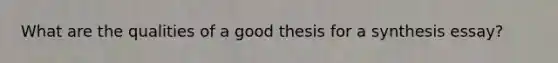 What are the qualities of a good thesis for a synthesis essay?